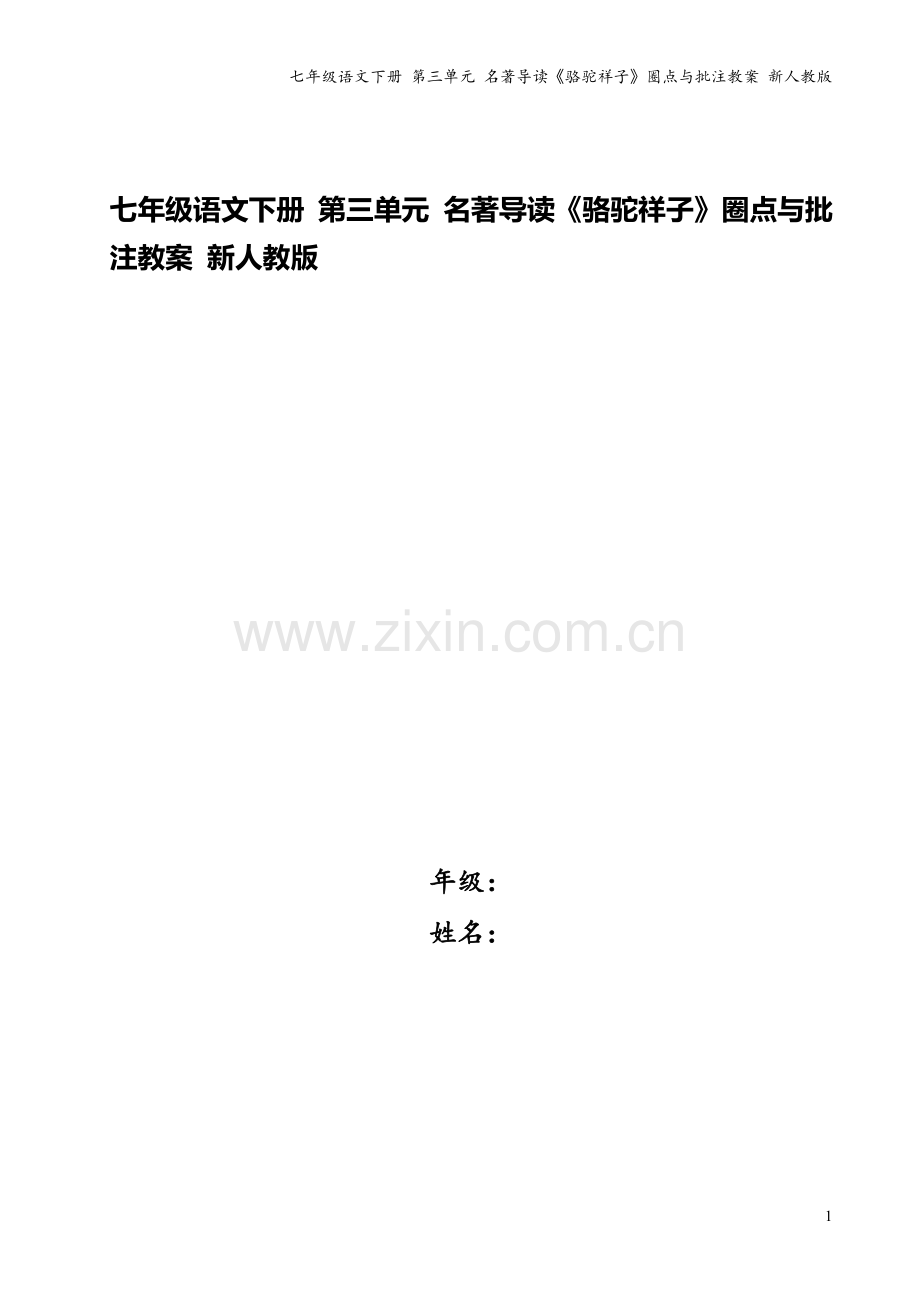 七年级语文下册 第三单元 名著导读《骆驼祥子》圈点与批注教案 新人教版

七年级语文下册 第三单元 名著导读《骆驼祥子》圈点与批注教案 新人教版

www.zixin.com.cn

年级：

姓名：

1